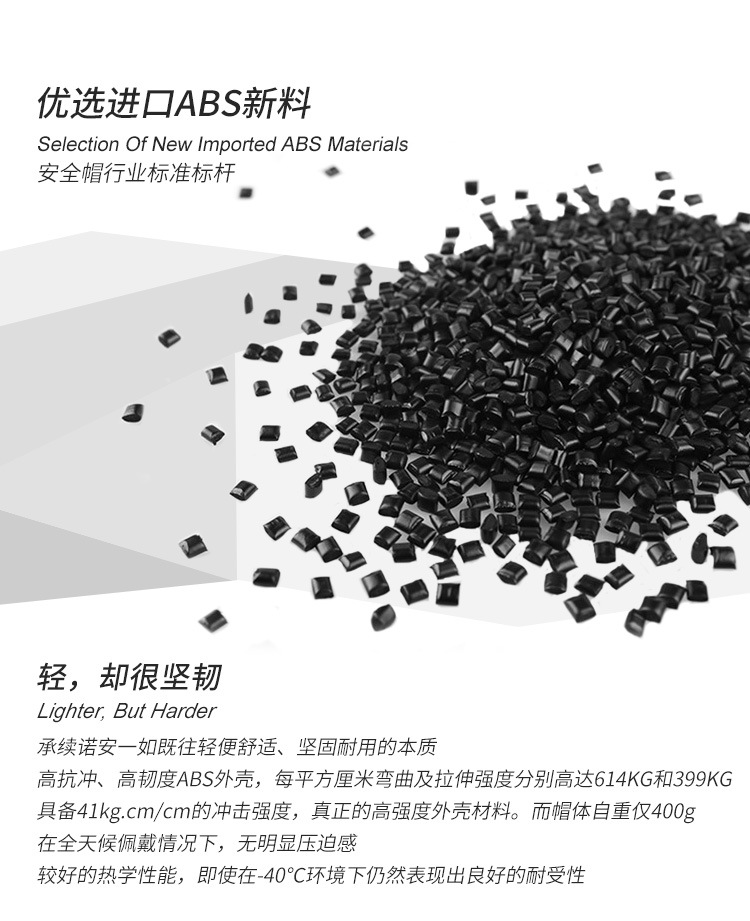 优选进口ABS新料
Selection Of New Imported ABS Materials
安全帽行业标准标杆

轻，却很坚韧
Lighter, But Harder
承续诺安一如既往轻便舒适、坚固耐用的本质
高抗冲、高韧度ABS外壳，每平方厘米弯曲及拉伸强度分别高达614KG和399KG
具备41kg.cm/cm的冲击强度，真正的高强度外壳材料。而帽体自重仅400g
在全天候佩戴情况下，无明显压迫感
较好的热学性能，即使在-40°C环境下仍然表现出良好的耐受性